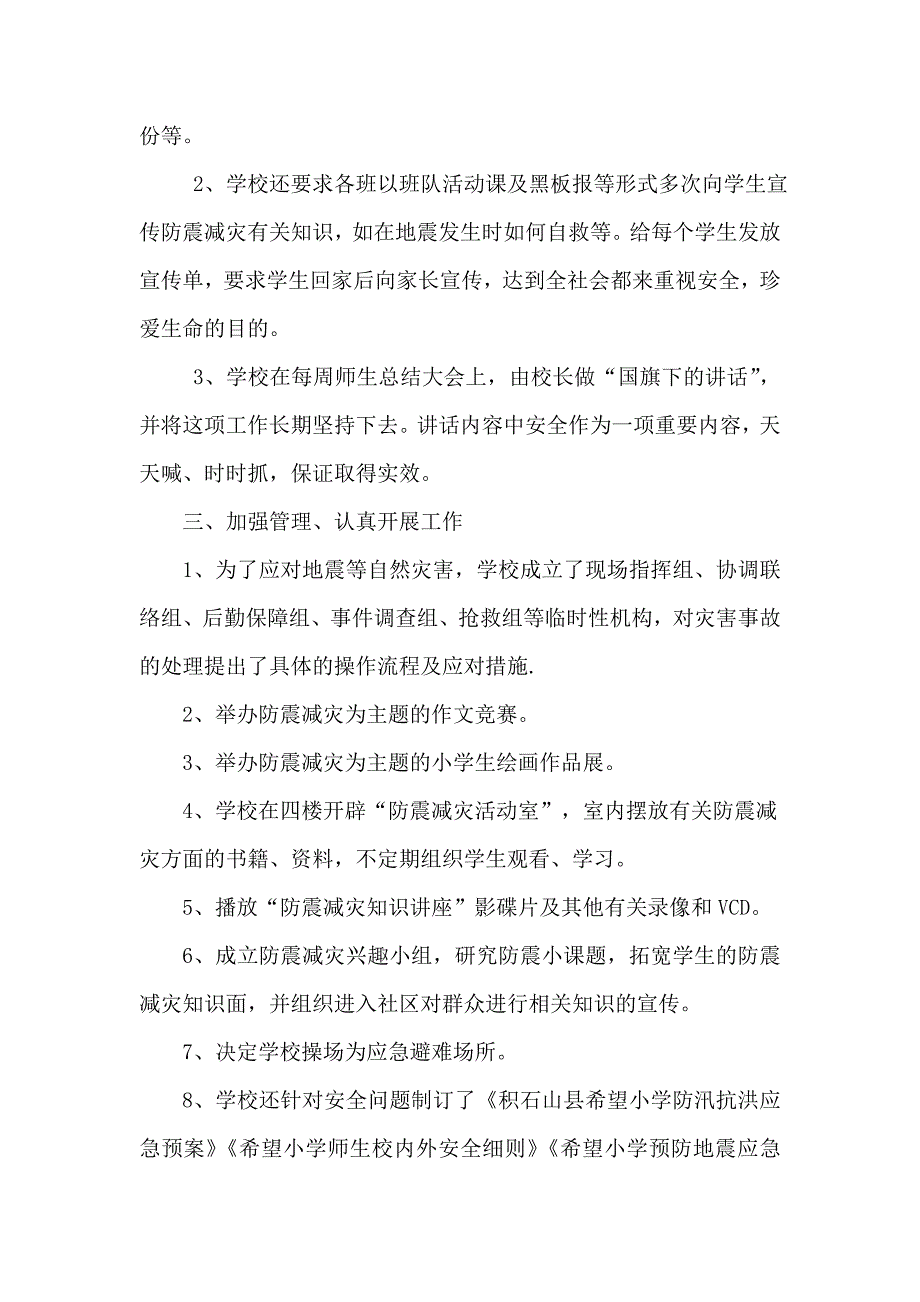 份等。

2、学校还要求各班以班队活动课及黑板报等形式多次向学生宣传防震减灾有关知识，如在地震发生时如何自救等。给每个学生发放宣传单，要求学生回家后向家长宣传，达到全社会都来重视安全，珍爱生命的目的。

3、学校在每周师生总结大会上，由校长做“国旗下的讲话”，并将这项工作长期坚持下去。讲话内容中安全作为一项重要内容，天天喊、时时抓，保证取得实效。

三、加强管理、认真开展工作

1、为了应对地震等自然灾害，学校成立了现场指挥组、协调联络组、后勤保障组、事件调查组、抢救组等临时性机构，对灾害事故的处理提出了具体的操作流程及应对措施.

2、举办防震减灾为主题的作文竞赛。

3、举办防震减灾为主题的小学生绘画作品展。

4、学校在四楼开辟“防震减灾活动室”，室内摆放有关防震减灾方面的书籍、资料，不定期组织学生观看、学习。

5、播放“防震减灾知识讲座”影碟片及其他有关录像和VCD。

6、成立防震减灾兴趣小组，研究防震小课题，拓宽学生的防震减灾知识面，并组织进入社区对群众进行相关知识的宣传。

7、决定学校操场为应急避难场所。

8、学校还针对安全问题制订了《积石山县希望小学防汛抗洪应急预案》《希望小学师生校内外安全细则》《希望小学预防地震应急